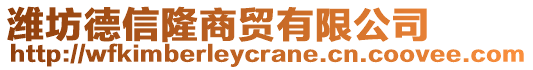 潍坊德信隆商贸有限公司
http://wfkimberleycrane.cn.coovee.com